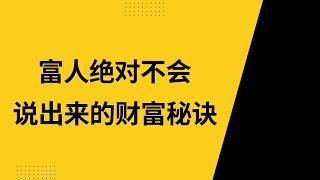 富人绝对不会
说出来的财富秘诀